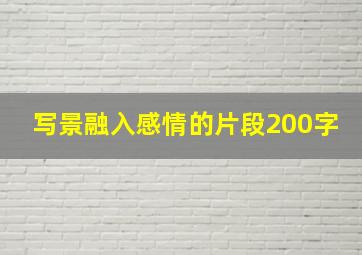 写景融入感情的片段200字